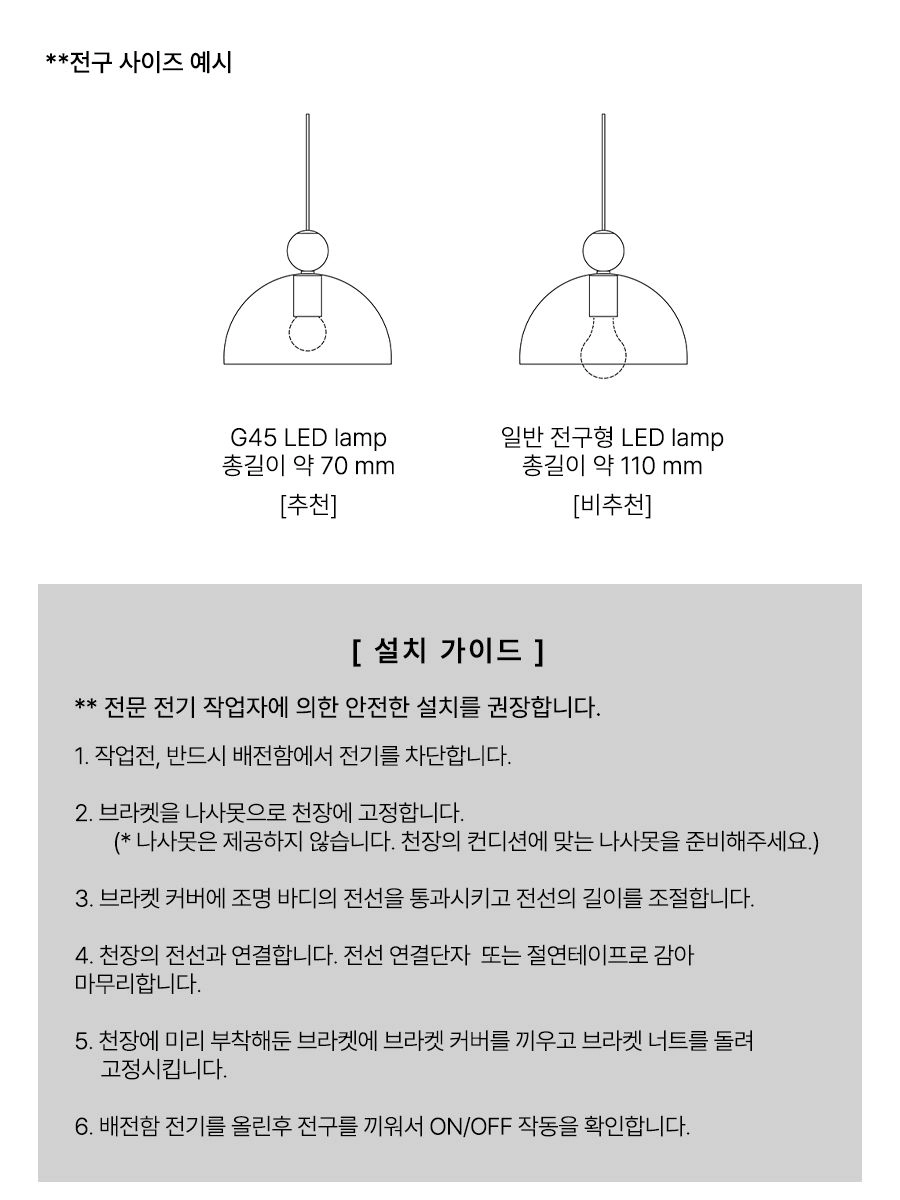 **전구 사이즈 예시

G45 LED lamp
총길이 약 70 mm
[추천]

일반 전구형 LED lamp
총길이 약 110 mm
[비추천]

[ 설치 가이드 ]

** 전문 전기 작업자에 의한 안전한 설치를 권장합니다.

1. 작업전, 반드시 배전함에서 전기를 차단합니다.

2. 브라켓을 나사못으로 천장에 고정합니다.
(* 나사못은 제공하지 않습니다. 천장의 컨디션에 맞는 나사못을 준비해주세요.)

3. 브라켓 커버에 조명 바디의 전선을 통과시키고 전선의 길이를 조절합니다.

4. 천장의 전선과 연결합니다. 전선 연결단자 또는 절연테이프로 감아 마무리합니다.

5. 천장에 미리 부착해둔 브라켓에 브라켓 커버를 끼우고 브라켓 너트를 돌려 고정시킵니다.

6. 배전함 전기를 올린후 전구를 끼워서 ON/OFF 작동을 확인합니다.